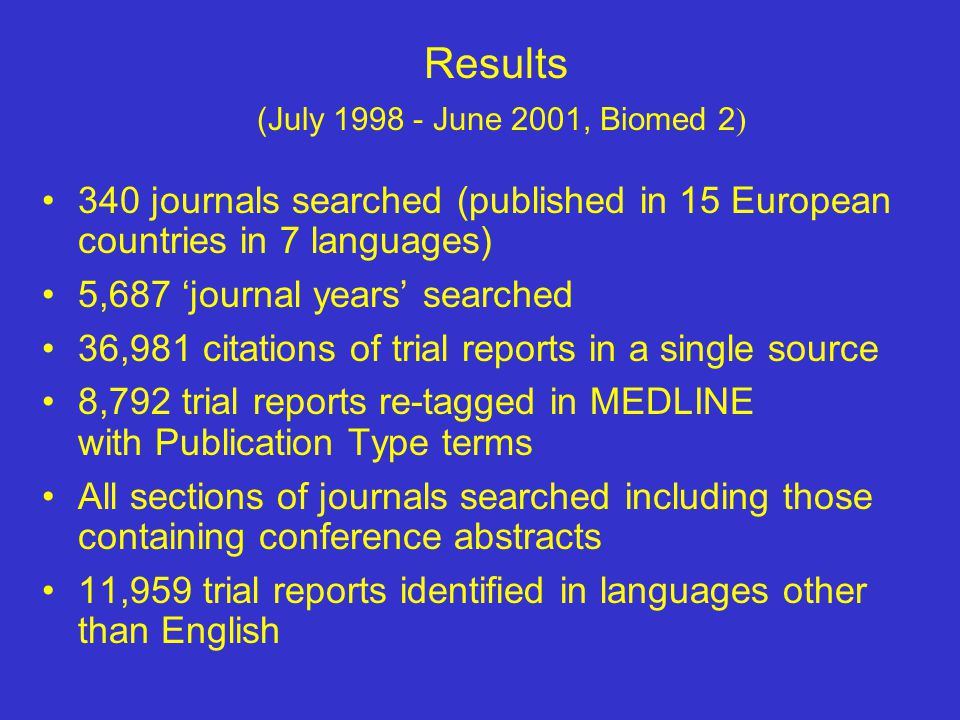 Results

(July 1998 - June 2001, Biomed 2)

• 340 journals searched (published in 15 European countries in 7 languages)
• 5,687 ‘journal years’ searched
• 36,981 citations of trial reports in a single source
• 8,792 trial reports re-tagged in MEDLINE with Publication Type terms
• All sections of journals searched including those containing conference abstracts
• 11,959 trial reports identified in languages other than English